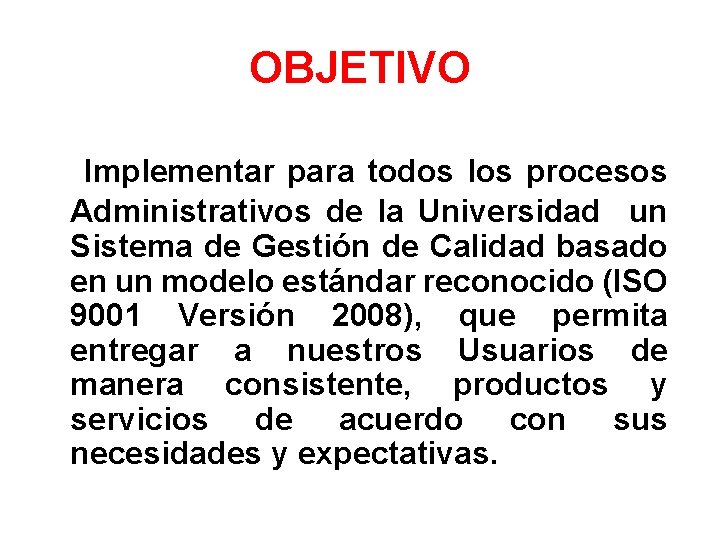 OBJETIVO

Implementar para todos los procesos Administrativos de la Universidad un Sistema de Gestión de Calidad basado en un modelo estándar reconocido (ISO 9001 Versión 2008), que permita entregar a nuestros Usuarios de manera consistente, productos y servicios de acuerdo con sus necesidades y expectativas.